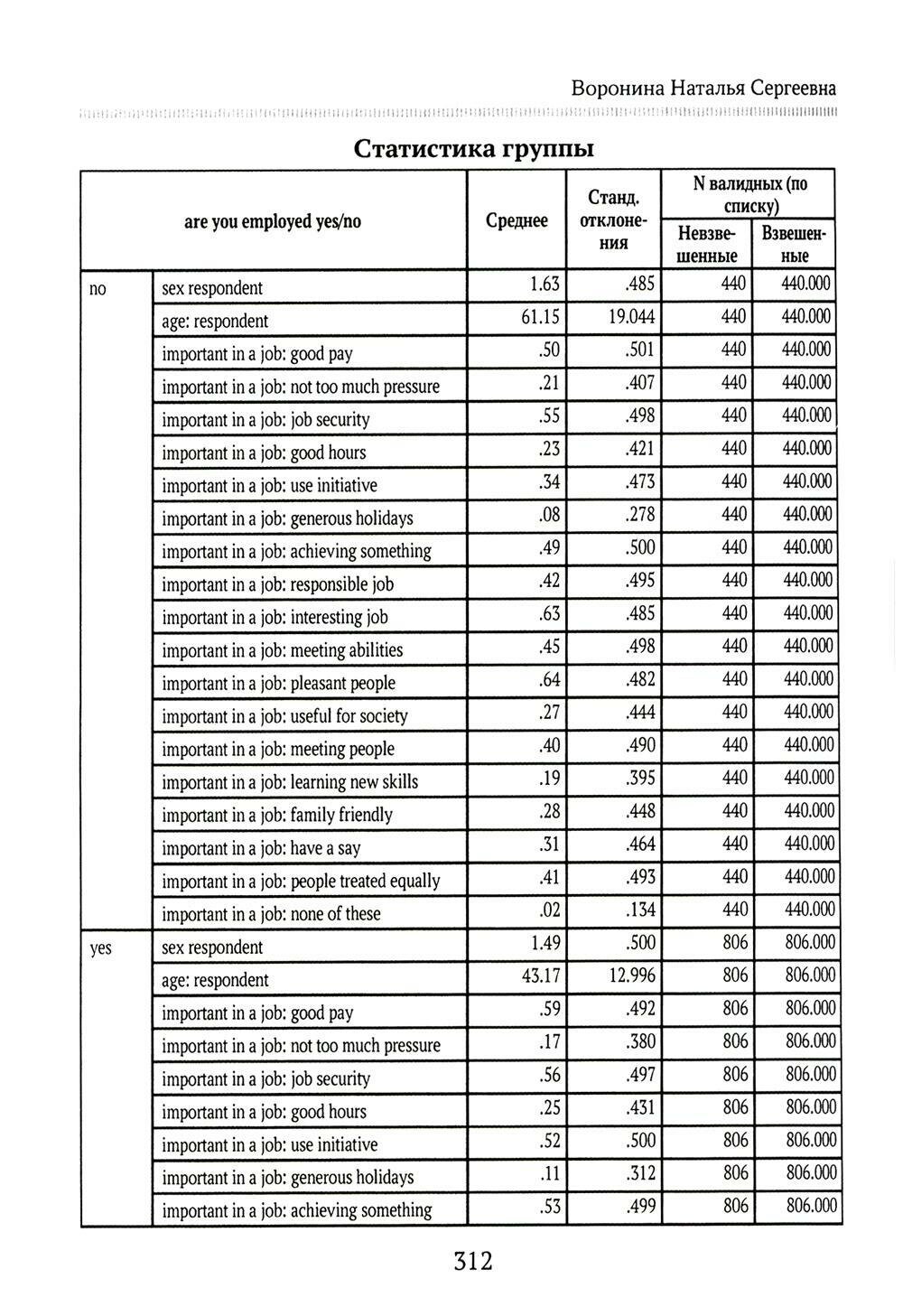 Воронина Наталья Сергеевна

Статистика группы

| are you employed yes/no | | Среднее | Станд. отклонения | N валидных (по списку) Невзвешенные | N валидных (по списку) Взвешенные |
|---|---|---|---|---|---|
| no | sex respondent | 1.63 | .485 | 440 | 440.000 |
| | age: respondent | 61.15 | 19.044 | 440 | 440.000 |
| | important in a job: good pay | .50 | .501 | 440 | 440.000 |
| | important in a job: not too much pressure | .21 | .407 | 440 | 440.000 |
| | important in a job: job security | .55 | .498 | 440 | 440.000 |
| | important in a job: good hours | .23 | .421 | 440 | 440.000 |
| | important in a job: use initiative | .34 | .473 | 440 | 440.000 |
| | important in a job: generous holidays | .08 | .278 | 440 | 440.000 |
| | important in a job: achieving something | .49 | .500 | 440 | 440.000 |
| | important in a job: responsible job | .42 | .495 | 440 | 440.000 |
| | important in a job: interesting job | .63 | .485 | 440 | 440.000 |
| | important in a job: meeting abilities | .45 | .498 | 440 | 440.000 |
| | important in a job: pleasant people | .64 | .482 | 440 | 440.000 |
| | important in a job: useful for society | .27 | .444 | 440 | 440.000 |
| | important in a job: meeting people | .40 | .490 | 440 | 440.000 |
| | important in a job: learning new skills | .19 | .395 | 440 | 440.000 |
| | important in a job: family friendly | .28 | .448 | 440 | 440.000 |
| | important in a job: have a say | .31 | .464 | 440 | 440.000 |
| | important in a job: people treated equally | .41 | .493 | 440 | 440.000 |
| | important in a job: none of these | .02 | .134 | 440 | 440.000 |
| yes | sex respondent | 1.49 | .500 | 806 | 806.000 |
| | age: respondent | 43.17 | 12.996 | 806 | 806.000 |
| | important in a job: good pay | .59 | .492 | 806 | 806.000 |
| | important in a job: not too much pressure | .17 | .380 | 806 | 806.000 |
| | important in a job: job security | .56 | .497 | 806 | 806.000 |
| | important in a job: good hours | .25 | .431 | 806 | 806.000 |
| | important in a job: use initiative | .52 | .500 | 806 | 806.000 |
| | important in a job: generous holidays | .11 | .312 | 806 | 806.000 |
| | important in a job: achieving something | .53 | .499 | 806 | 806.000 |

312